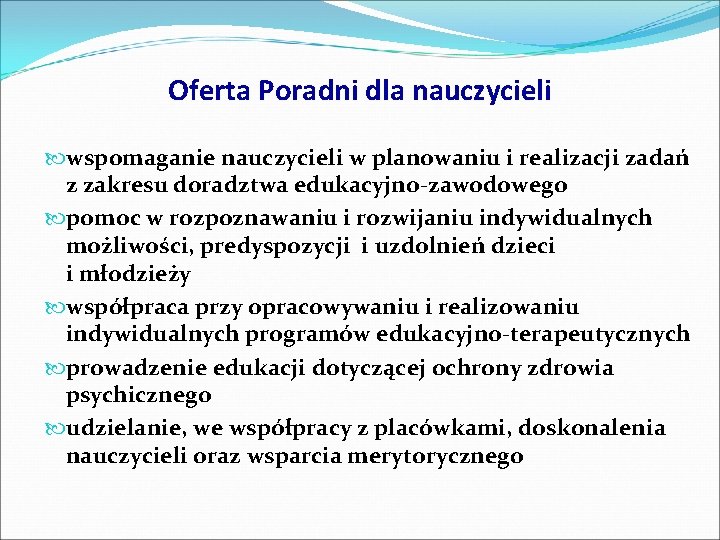 Oferta Poradni dla nauczycieli

wspomaganie nauczycieli w planowaniu i realizacji zadań z zakresu doradztwa edukacyjno-zawodowego

pomoc w rozpoznawaniu i rozwijaniu indywidualnych możliwości, predyspozycji i uzdolnień dzieci i młodzieży

współpraca przy opracowywaniu i realizowaniu indywidualnych programów edukacyjno-terapeutycznych

prowadzenie edukacji dotyczącej ochrony zdrowia psychicznego

udzielanie, we współpracy z placówkami, doskonalenia nauczycieli oraz wsparcia merytorycznego